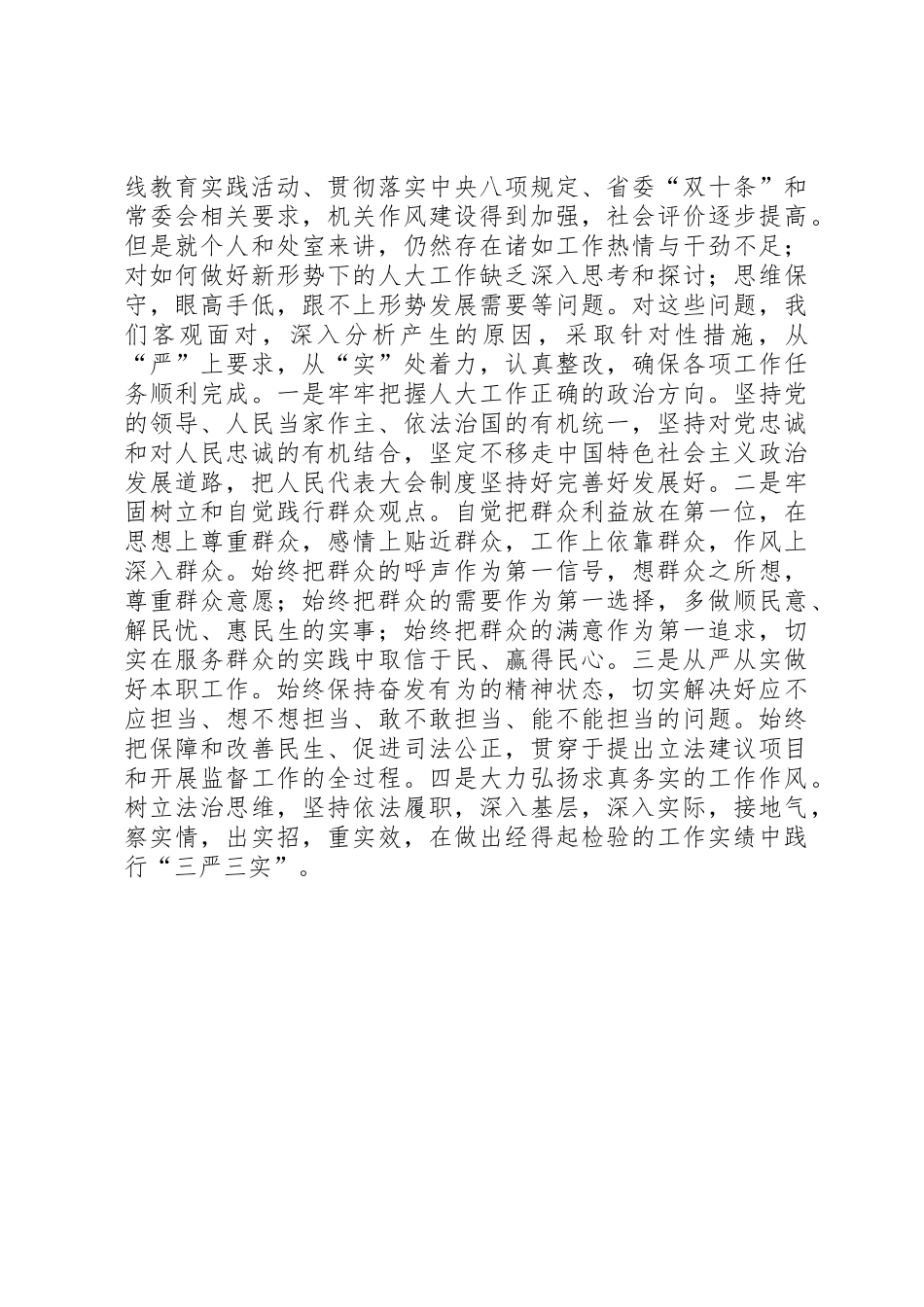 线教育实践活动、贯彻落实中央八项规定、省委“双十条”和常委会相关要求，机关作风建设得到加强，社会评价逐步提高。但是就个人和处室来讲，仍然存在诸如工作热情与干劲不足；对如何做好新形势下的人大工作缺乏深入思考和探讨；思维保守，眼高手低，跟不上形势发展需要等问题。对这些问题，我们客观面对，深入分析产生的原因，采取针对性措施，从“严”上要求，从“实”处着力，认真整改，确保各项工作任务顺利完成。一是牢牢把握人大工作正确的政治方向。坚持党的领导、人民当家作主、依法治国的有机统一，坚持对党忠诚和对人民忠诚的有机结合，坚定不移走中国特色社会主义政治发展道路，把人民代表大会制度坚持好完善好发展好。二是牢固树立和自觉践行群众观点。自觉把群众利益放在第一位，在思想上尊重群众，感情上贴近群众，工作上依靠群众，作风上深入群众。始终把群众的呼声作为第一信号，想群众之所想，尊重群众意愿；始终把群众的需要作为第一选择，多做顺民意、解民忧、惠民生的实事；始终把群众的满意作为第一追求，切实在服务群众的实践中取信于民、赢得民心。三是从严从实做好本职工作。始终保持奋发有为的精神状态，切实解决好应不应担当、想不想担当、敢不敢担当、能不能担当的问题。始终把保障和改善民生、促进司法公正，贯穿于提出立法建议项目和开展监督工作的全过程。四是大力弘扬求真务实的工作作风。树立法治思维，坚持依法履职，深入基层，深入实际，接地气，察实情，出实招，重实效，在做出经得起检验的工作实绩中践行“三严三实”。